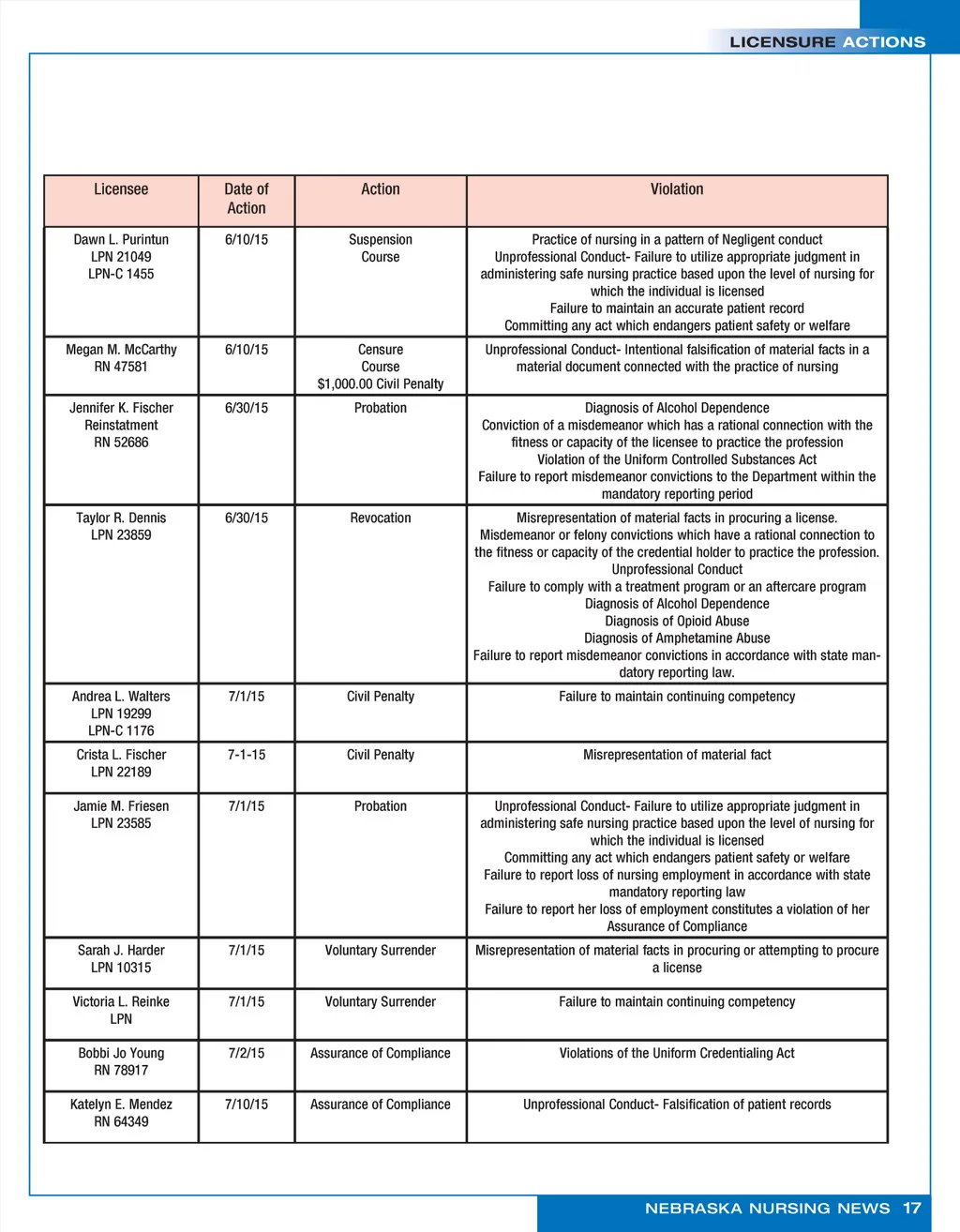 LICENSURE ACTIONS

| Licensee | Date of Action | Action | Violation |
|---|---|---|---|
| Dawn L. Purintun LPN 21049 LPN-C 1455 | 6/10/15 | Suspension Course | Practice of nursing in a pattern of Negligent conduct Unprofessional Conduct- Failure to utilize appropriate judgment in administering safe nursing practice based upon the level of nursing for which the individual is licensed Failure to maintain an accurate patient record Committing any act which endangers patient safety or welfare |
| Megan M. McCarthy RN 47581 | 6/10/15 | Censure Course $1,000.00 Civil Penalty | Unprofessional Conduct- Intentional falsification of material facts in a material document connected with the practice of nursing |
| Jennifer K. Fischer Reinstatment RN 52686 | 6/30/15 | Probation | Diagnosis of Alcohol Dependence Conviction of a misdemeanor which has a rational connection with the fitness or capacity of the licensee to practice the profession Violation of the Uniform Controlled Substances Act Failure to report misdemeanor convictions to the Department within the mandatory reporting period |
| Taylor R. Dennis LPN 23859 | 6/30/15 | Revocation | Misrepresentation of material facts in procuring a license. Misdemeanor or felony convictions which have a rational connection to the fitness or capacity of the credential holder to practice the profession. Unprofessional Conduct Failure to comply with a treatment program or an aftercare program Diagnosis of Alcohol Dependence Diagnosis of Opioid Abuse Diagnosis of Amphetamine Abuse Failure to report misdemeanor convictions in accordance with state mandatory reporting law. |
| Andrea L. Walters LPN 19299 LPN-C 1176 | 7/1/15 | Civil Penalty | Failure to maintain continuing competency |
| Crista L. Fischer LPN 22189 | 7-1-15 | Civil Penalty | Misrepresentation of material fact |
| Jamie M. Friesen LPN 23585 | 7/1/15 | Probation | Unprofessional Conduct- Failure to utilize appropriate judgment in administering safe nursing practice based upon the level of nursing for which the individual is licensed Committing any act which endangers patient safety or welfare Failure to report loss of nursing employment in accordance with state mandatory reporting law Failure to report her loss of employment constitutes a violation of her Assurance of Compliance |
| Sarah J. Harder LPN 10315 | 7/1/15 | Voluntary Surrender | Misrepresentation of material facts in procuring or attempting to procure a license |
| Victoria L. Reinke LPN | 7/1/15 | Voluntary Surrender | Failure to maintain continuing competency |
| Bobbi Jo Young RN 78917 | 7/2/15 | Assurance of Compliance | Violations of the Uniform Credentialing Act |
| Katelyn E. Mendez RN 64349 | 7/10/15 | Assurance of Compliance | Unprofessional Conduct- Falsification of patient records |

NEBRASKA NURSING NEWS 17